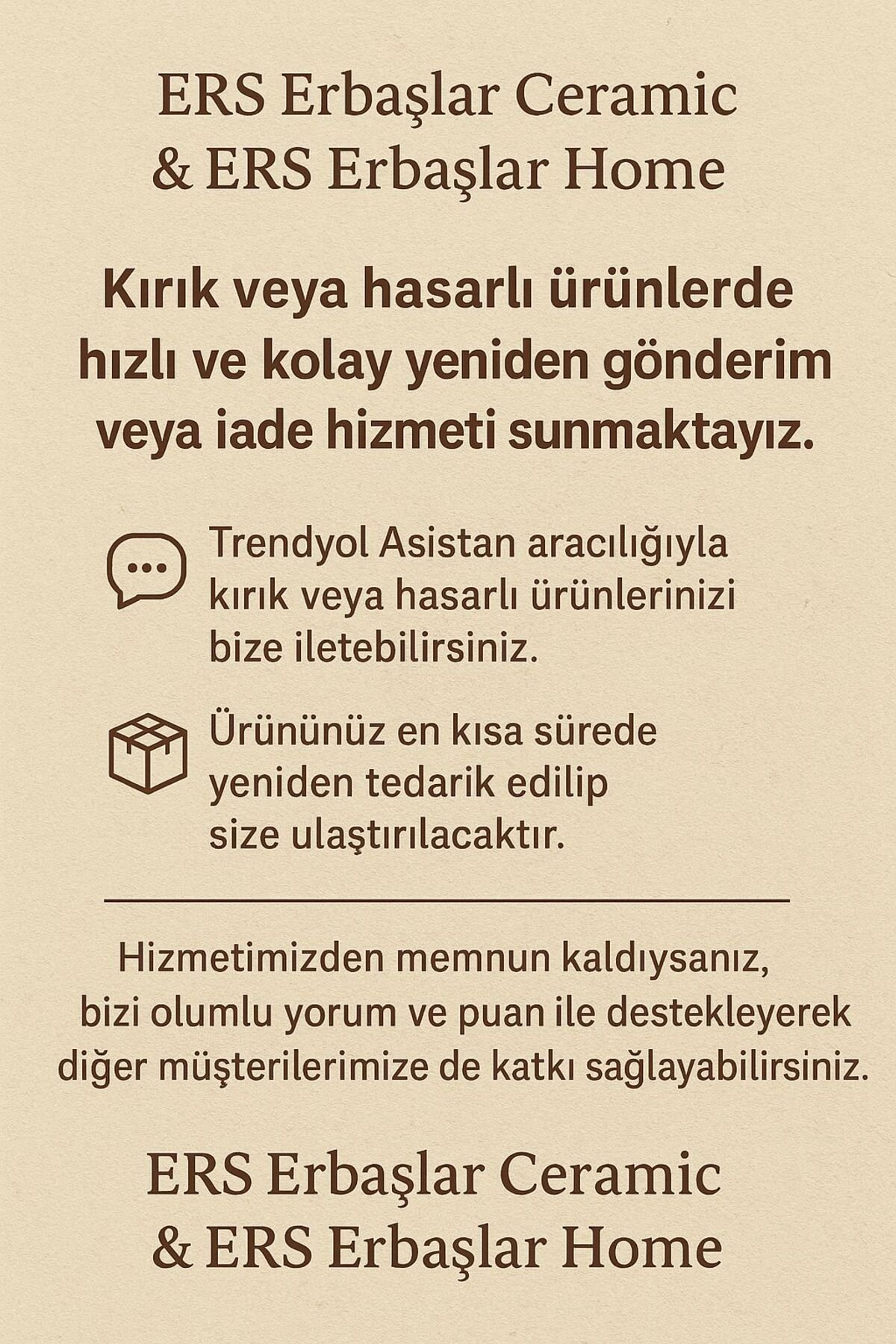 ERS Erbaşlar Ceramic
& ERS Erbaşlar Home

Kırık veya hasarlı ürünlerde hızlı ve kolay yeniden gönderim veya iade hizmeti sunmaktayız.

Trendyol Asistan aracılığıyla kırık veya hasarlı ürünlerinizi bize iletebilirsiniz.

Ürününüz en kısa sürede yeniden tedarik edilip size ulaştırılacaktır.

Hizmetimizden memnun kaldıysanız, bizi olumlu yorum ve puan ile destekleyerek diğer müşterilerimize de katkı sağlayabilirsiniz.

ERS Erbaşlar Ceramic
& ERS Erbaşlar Home